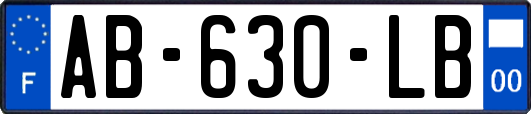 F
AB-630-LB
00